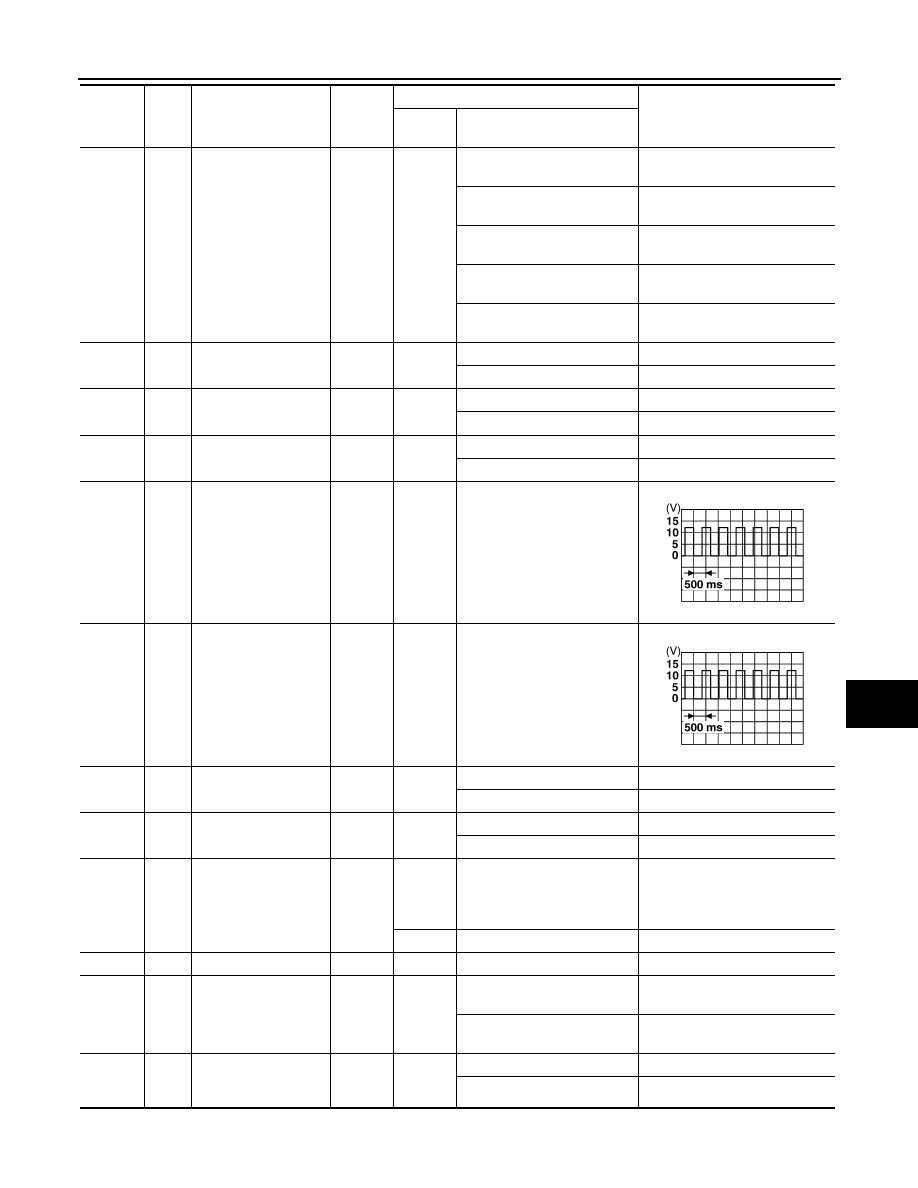 (V)
15
10
5
0
500 ms

(V)
15
10
5
0
500 ms